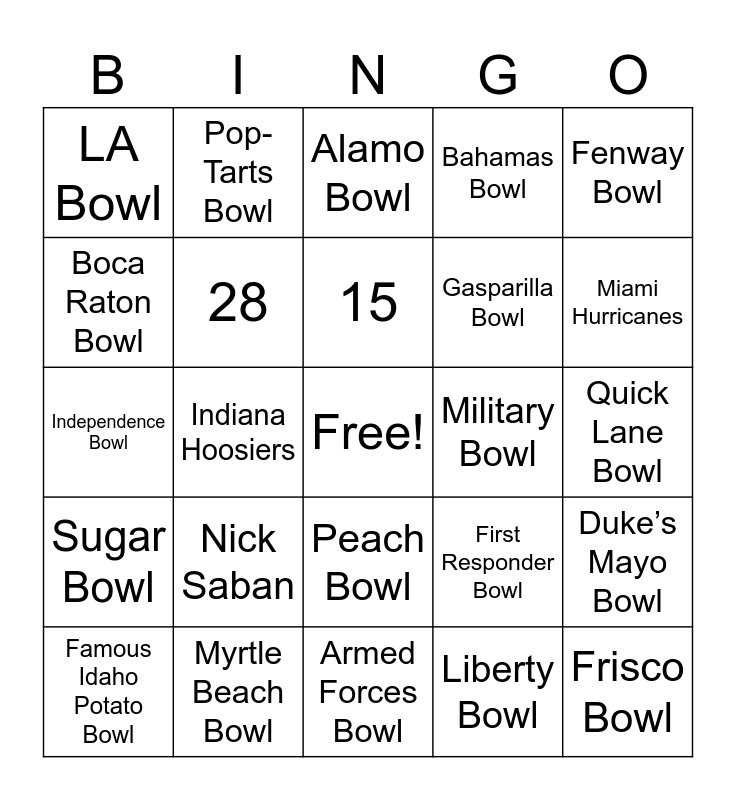 | B | I | N | G | O |
|---|---|---|---|---|
| LA Bowl | Pop-Tarts Bowl | Alamo Bowl | Bahamas Bowl | Fenway Bowl |
| Boca Raton Bowl | 28 | 15 | Gasparilla Bowl | Miami Hurricanes |
| Independence Bowl | Indiana Hoosiers | Free! | Military Bowl | Quick Lane Bowl |
| Sugar Bowl | Nick Saban | Peach Bowl | First Responder Bowl | Duke’s Mayo Bowl |
| Famous Idaho Potato Bowl | Myrtle Beach Bowl | Armed Forces Bowl | Liberty Bowl | Frisco Bowl |